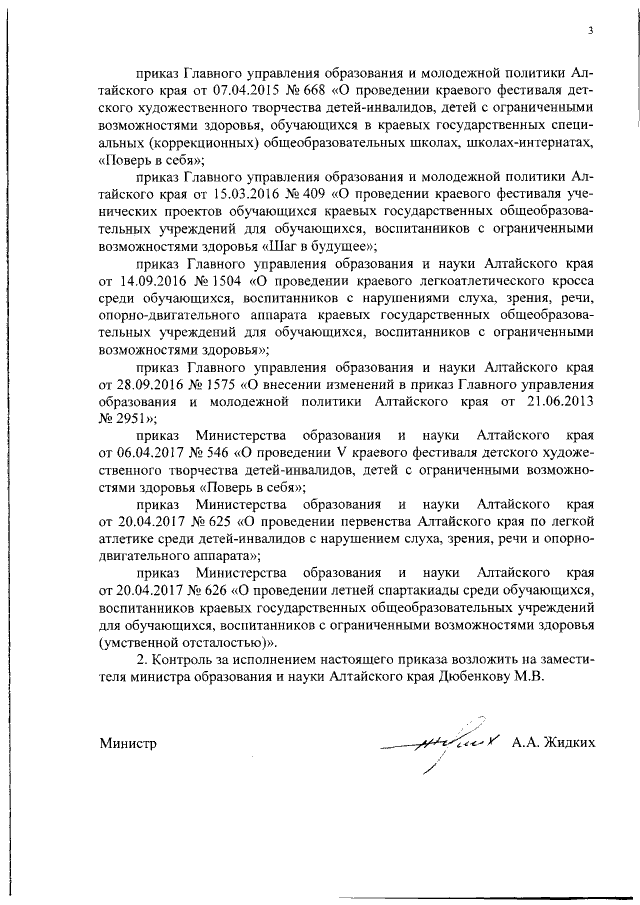 3

приказ Главного управления образования и молодежной политики Алтайского края от 07.04.2015 № 668 «О проведении краевого фестиваля детского художественного творчества детей-инвалидов, детей с ограниченными возможностями здоровья, обучающихся в краевых государственных специальных (коррекционных) общеобразовательных школах, школах-интернатах, «Поверь в себя»;

приказ Главного управления образования и молодежной политики Алтайского края от 15.03.2016 № 409 «О проведении краевого фестиваля ученических проектов обучающихся краевых государственных общеобразовательных учреждений для обучающихся, воспитанников с ограниченными возможностями здоровья «Шаг в будущее»;

приказ Главного управления образования и науки Алтайского края от 14.09.2016 № 1504 «О проведении краевого легкоатлетического кросса среди обучающихся, воспитанников с нарушениями слуха, зрения, речи, опорно-двигательного аппарата краевых государственных общеобразовательных учреждений для обучающихся, воспитанников с ограниченными возможностями здоровья»;

приказ Главного управления образования и науки Алтайского края от 28.09.2016 № 1575 «О внесении изменений в приказ Главного управления образования и молодежной политики Алтайского края от 21.06.2013 № 2951»;

приказ Министерства образования и науки Алтайского края от 06.04.2017 № 546 «О проведении V краевого фестиваля детского художественного творчества детей-инвалидов, детей с ограниченными возможностями здоровья «Поверь в себя»;

приказ Министерства образования и науки Алтайского края от 20.04.2017 № 625 «О проведении первенства Алтайского края по легкой атлетике среди детей-инвалидов с нарушением слуха, зрения, речи и опорно-двигательного аппарата»;

приказ Министерства образования и науки Алтайского края от 20.04.2017 № 626 «О проведении летней спартакиады среди обучающихся, воспитанников краевых государственных общеобразовательных учреждений для обучающихся, воспитанников с ограниченными возможностями здоровья (умственной отсталостью)».

2. Контроль за исполнением настоящего приказа возложить на заместителя министра образования и науки Алтайского края Дюбенкову М.В.

Министр А.А. Жидких